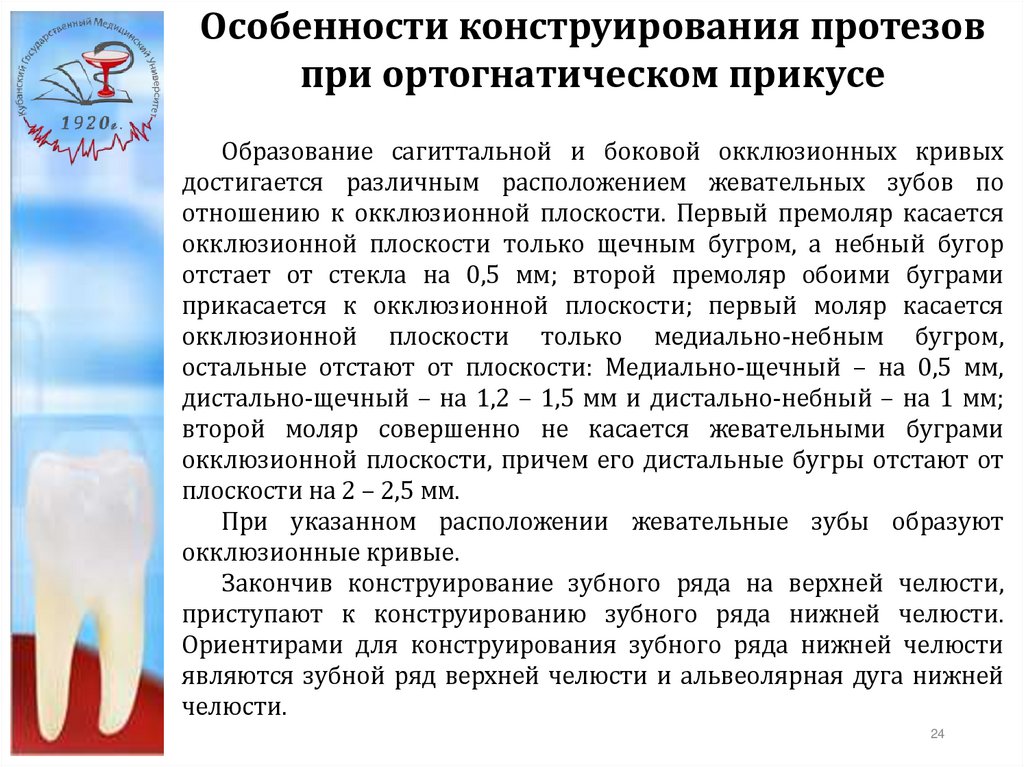 Кубанский Государственный Медицинский Университет
1920г.

Особенности конструирования протезов при ортогнатическом прикусе

Образование сагиттальной и боковой окклюзионных кривых достигается различным расположением жевательных зубов по отношению к окклюзионной плоскости. Первый премоляр касается окклюзионной плоскости только щечным бугром, а небный бугор отстает от стекла на 0,5 мм; второй премоляр обоими буграми прикасается к окклюзионной плоскости; первый моляр касается окклюзионной плоскости только медиально-небным бугром, остальные отстают от плоскости: Медиально-щечный – на 0,5 мм, дистально-щечный – на 1,2 – 1,5 мм и дистально-небный – на 1 мм; второй моляр совершенно не касается жевательными буграми окклюзионной плоскости, причем его дистальные бугры отстают от плоскости на 2 – 2,5 мм.

При указанном расположении жевательные зубы образуют окклюзионные кривые.

Закончив конструирование зубного ряда на верхней челюсти, приступают к конструированию зубного ряда нижней челюсти. Ориентирами для конструирования зубного ряда нижней челюсти являются зубной ряд верхней челюсти и альвеолярная дуга нижней челюсти.

24